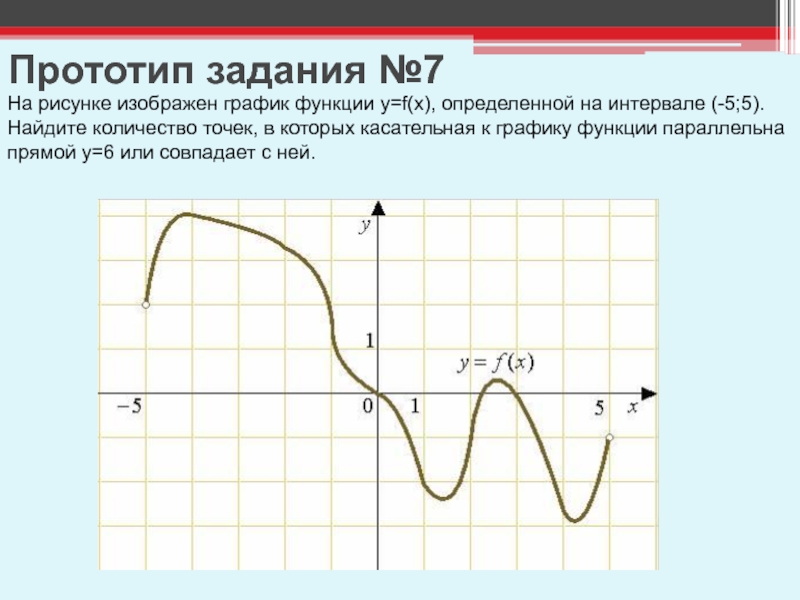 Прототип задания №7

На рисунке изображен график функции y=f(x), определенной на интервале (-5;5). Найдите количество точек, в которых касательная к графику функции параллельна прямой y=6 или совпадает с ней.

$y$

$1$

$y = f(x)$

$-5$

$0$

$1$

$5$

$x$